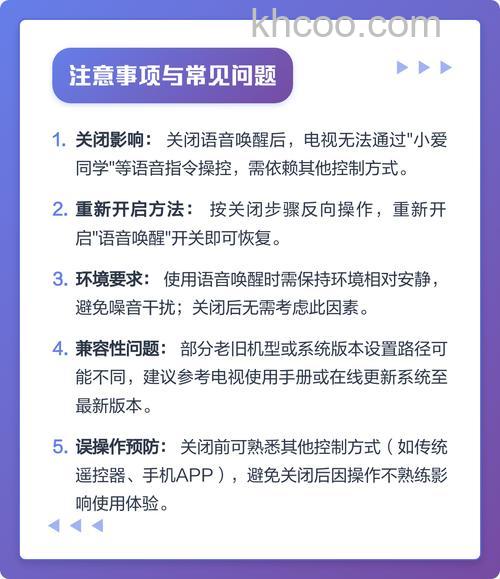 khcoo.com

注意事项与常见问题

1. 关闭影响： 关闭语音唤醒后，电视无法通过"小爱同学"等语音指令操控，需依赖其他控制方式。

2. 重新开启方法： 按关闭步骤反向操作，重新开启"语音唤醒"开关即可恢复。

3. 环境要求： 使用语音唤醒时需保持环境相对安静，避免噪音干扰；关闭后无需考虑此因素。

4. 兼容性问题： 部分老旧机型或系统版本设置路径可能不同，建议参考电视使用手册或在线更新系统至最新版本。

5. 误操作预防： 关闭前可熟悉其他控制方式（如传统遥控器、手机APP），避免关闭后因操作不熟练影响使用体验。